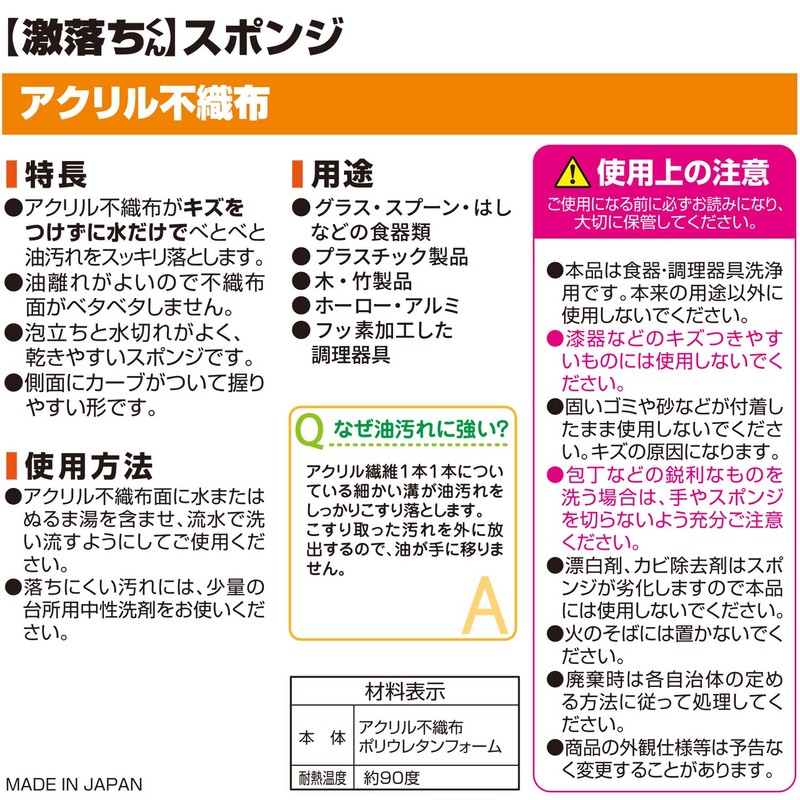 【激落ちくん】スポンジ

アクリル不織布

特長
●アクリル不織布がキズをつけずに水だけでべとべと油汚れをスッキリ落とします。
●油離れがよいので不織布面がベタベタしません。
●泡立ちと水切れがよく、乾きやすいスポンジです。
●側面にカーブがついて握りやすい形です。

使用方法
●アクリル不織布面に水またはぬるま湯を含ませ、流水で洗い流すようにしてご使用ください。
●落ちにくい汚れには、少量の台所用中性洗剤をお使いください。

MADE IN JAPAN

用途
●グラス・スプーン・はしなどの食器類
●プラスチック製品
●木・竹製品
●ホーロー・アルミ
●フッ素加工した調理器具

Q なぜ油汚れに強い?
アクリル繊維1本1本についている細かい溝が油汚れをしっかりこすり落とします。こすり取った汚れを外に放出するので、油が手に移りません。
A

| 材料表示 | |
|---|---|
| 本 体 | アクリル不織布 ポリウレタンフォーム |
| 耐熱温度 | 約90度 |

使用上の注意
ご使用になる前に必ずお読みになり、大切に保管してください。
●本品は食器・調理器具洗浄用です。本来の用途以外に使用しないでください。
●漆器などのキズつきやすいものには使用しないでください。
●固いゴミや砂などが付着したまま使用しないでください。キズの原因になります。
●包丁などの鋭利なものを洗う場合は、手やスポンジを切らないよう充分ご注意ください。
●漂白剤、カビ除去剤はスポンジが劣化しますので本品には使用しないでください。
●火のそばには置かないでください。
●廃棄時は各自治体の定める方法に従って処理してください。
●商品の外観仕様等は予告なく変更することがあります。